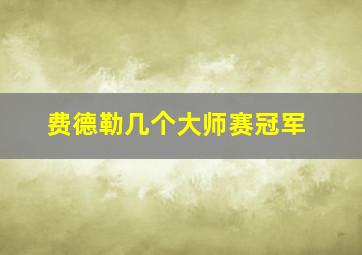 费德勒几个大师赛冠军